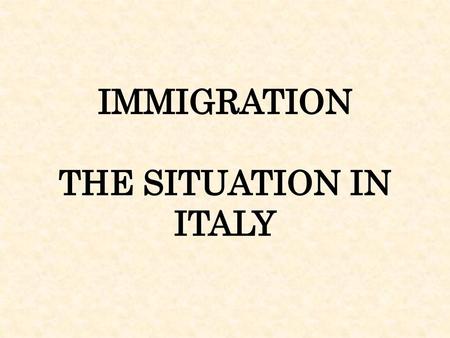 IMMIGRATION

THE SITUATION IN ITALY